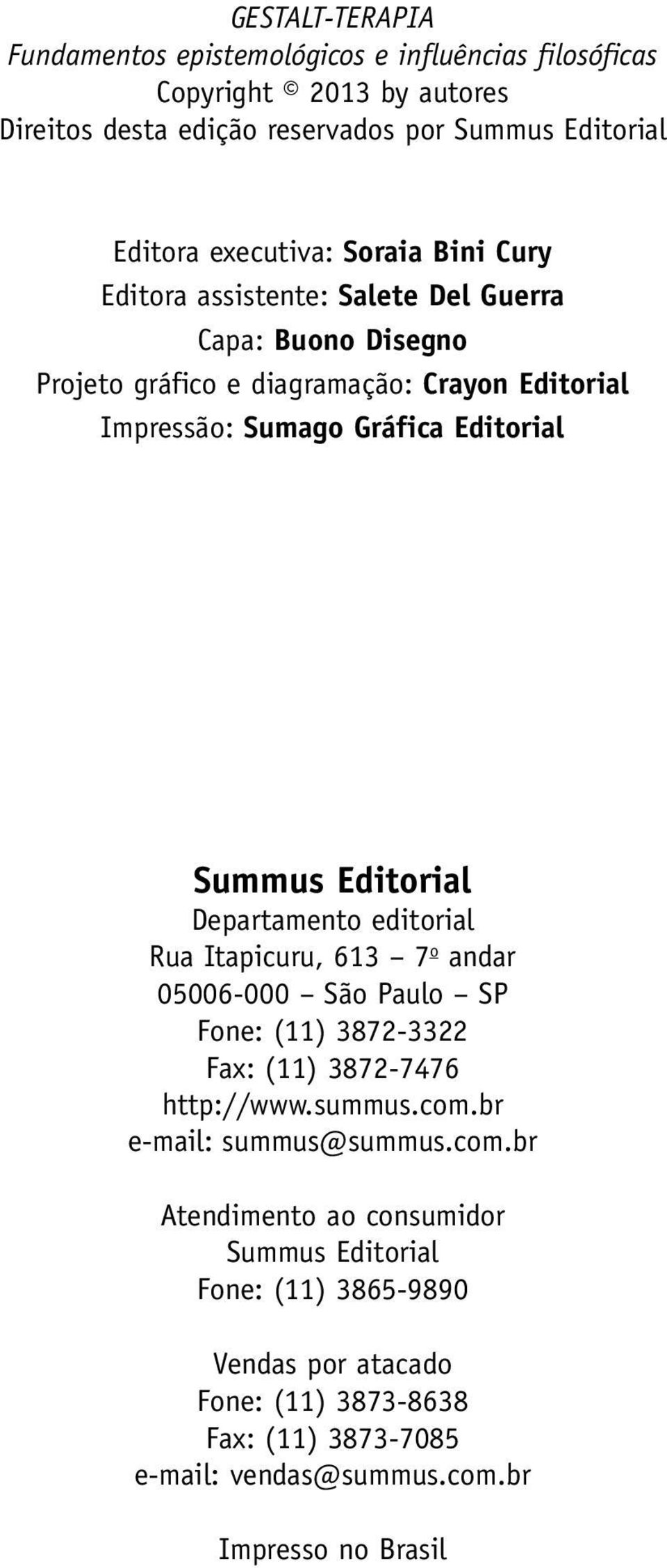 GESTALT-TERAPIA
Fundamentos epistemológicos e influências filosóficas
Copyright © 2013 by autores
Direitos desta edição reservados por Summus Editorial

Editora executiva: Soraia Bini Cury
Editora assistente: Salete Del Guerra
Capa: Buono Disegno
Projeto gráfico e diagramação: Crayon Editorial
Impressão: Sumago Gráfica Editorial

Summus Editorial
Departamento editorial
Rua Itapicuru, 613 – 7º andar
05006-000 – São Paulo – SP
Fone: (11) 3872-3322
Fax: (11) 3872-7476
http://www.summus.com.br
e-mail: summus@summus.com.br

Atendimento ao consumidor
Summus Editorial
Fone: (11) 3865-9890

Vendas por atacado
Fone: (11) 3873-8638
Fax: (11) 3873-7085
e-mail: vendas@summus.com.br

Impresso no Brasil